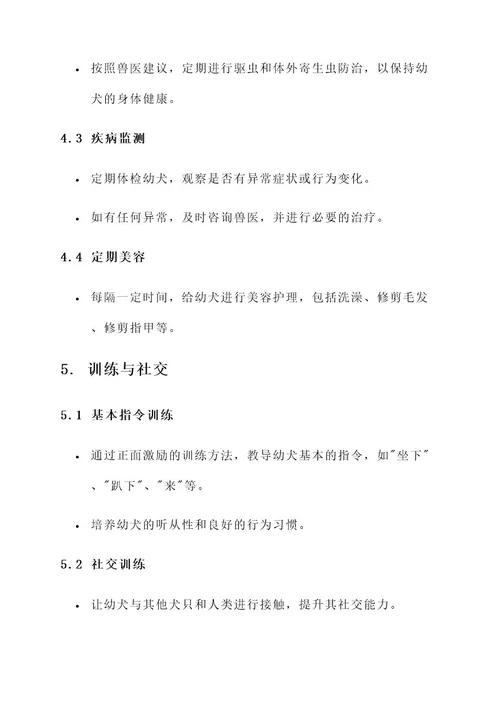 • 按照兽医建议，定期进行驱虫和体外寄生虫防治，以保持幼犬的身体健康。

4.3 疾病监测

• 定期体检幼犬，观察是否有异常症状或行为变化。

• 如有任何异常，及时咨询兽医，并进行必要的治疗。

4.4 定期美容

• 每隔一定时间，给幼犬进行美容护理，包括洗澡、修剪毛发、修剪指甲等。

5. 训练与社交

5.1 基本指令训练

• 通过正面激励的训练方法，教导幼犬基本的指令，如"坐下"、"趴下"、"来"等。

• 培养幼犬的听从性和良好的行为习惯。

5.2 社交训练

• 让幼犬与其他犬只和人类进行接触，提升其社交能力。